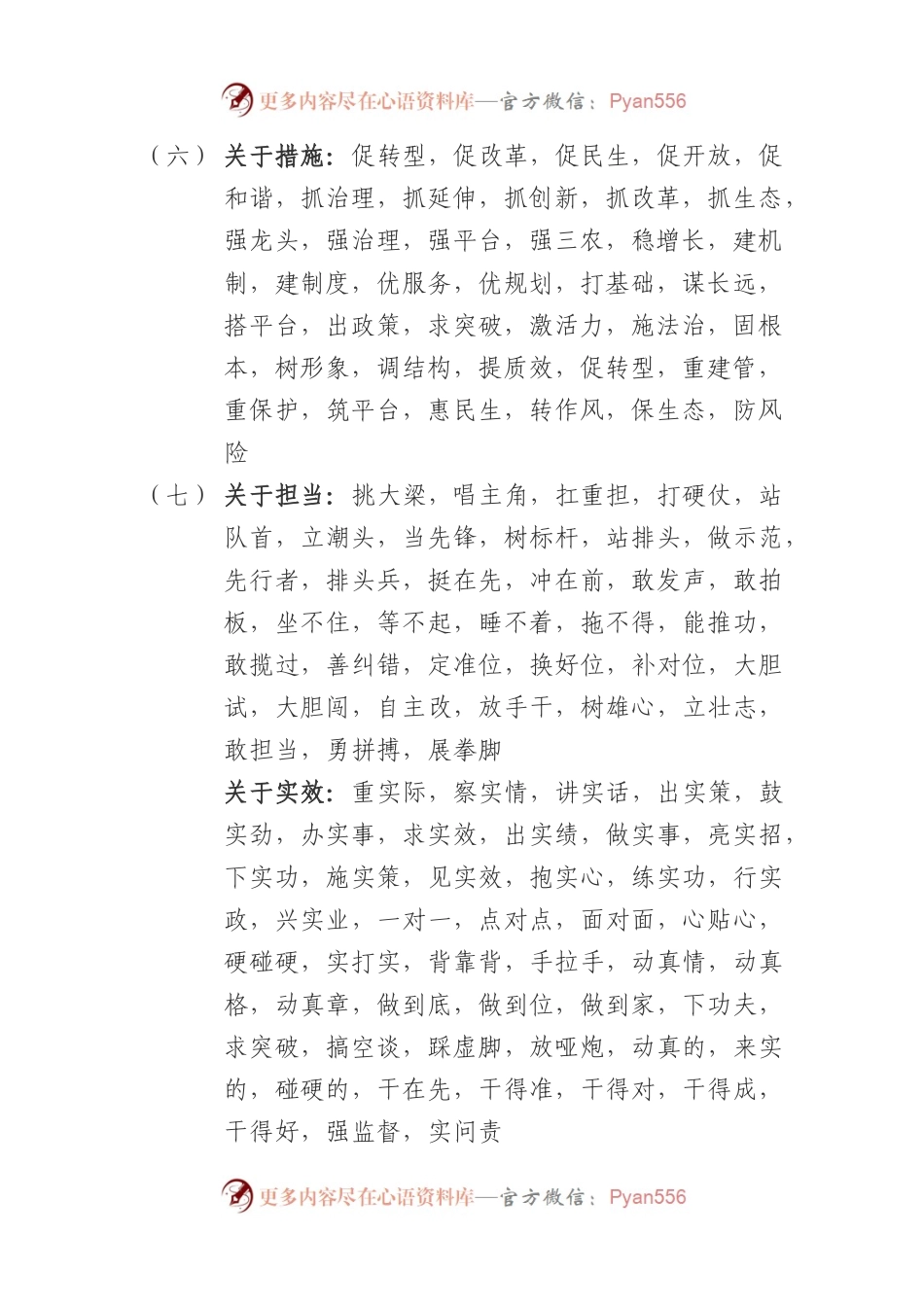 更多内容尽在心语资料库—官方微信：Pyan556

（六）关于措施：促转型，促改革，促民生，促开放，促和谐，抓治理，抓延伸，抓创新，抓改革，抓生态，强龙头，强治理，强平台，强三农，稳增长，建机制，建制度，优服务，优规划，打基础，谋长远，搭平台，出政策，求突破，激活力，施法治，固根本，树形象，调结构，提质效，促转型，重建管，重保护，筑平台，惠民生，转作风，保生态，防风险

（七）关于担当：挑大梁，唱主角，扛重担，打硬仗，站队首，立潮头，当先锋，树标杆，站排头，做示范，先行者，排头兵，挺在先，冲在前，敢发声，敢拍板，坐不住，等不起，睡不着，拖不得，能推功，敢揽过，善纠错，定准位，换好位，补对位，大胆试，大胆闯，自主改，放手干，树雄心，立壮志，敢担当，勇拼搏，展拳脚

关于实效：重实际，察实情，讲实话，出实策，鼓实劲，办实事，求实效，出实绩，做实事，亮实招，下实功，施实策，见实效，抱实心，练实功，行实政，兴实业，一对一，点对点，面对面，心贴心，硬碰硬，实打实，背靠背，手拉手，动真情，动真格，动真章，做到底，做到位，做到家，下功夫，求突破，搞空谈，踩虚脚，放哑炮，动真的，来实的，碰硬的，干在先，干得准，干得对，干得成，干得好，强监督，实问责

更多内容尽在心语资料库—官方微信：Pyan556